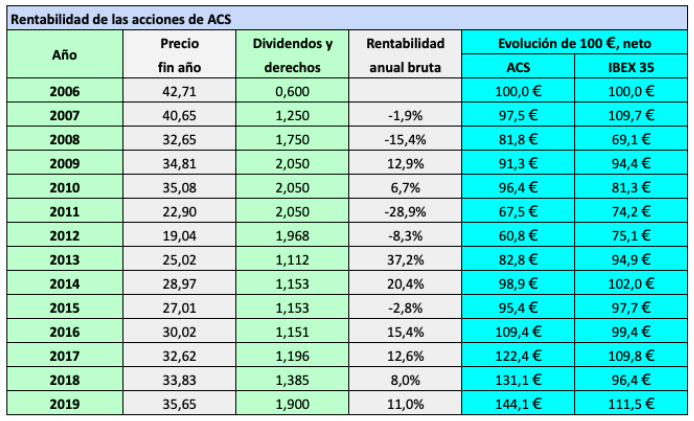 Rentabilidad de las acciones de ACS

| Año | Precio fin año | Dividendos y derechos | Rentabilidad anual bruta | Evolución de 100 €, neto ACS | Evolución de 100 €, neto IBEX 35 |
|---|---|---|---|---|---|
| 2006 | 42,71 | 0,600 | | 100,0 € | 100,0 € |
| 2007 | 40,65 | 1,250 | -1,9% | 97,5 € | 109,7 € |
| 2008 | 32,65 | 1,750 | -15,4% | 81,8 € | 69,1 € |
| 2009 | 34,81 | 2,050 | 12,9% | 91,3 € | 94,4 € |
| 2010 | 35,08 | 2,050 | 6,7% | 96,4 € | 81,3 € |
| 2011 | 22,90 | 2,050 | -28,9% | 67,5 € | 74,2 € |
| 2012 | 19,04 | 1,968 | -8,3% | 60,8 € | 75,1 € |
| 2013 | 25,02 | 1,112 | 37,2% | 82,8 € | 94,9 € |
| 2014 | 28,97 | 1,153 | 20,4% | 98,9 € | 102,0 € |
| 2015 | 27,01 | 1,153 | -2,8% | 95,4 € | 97,7 € |
| 2016 | 30,02 | 1,151 | 15,4% | 109,4 € | 99,4 € |
| 2017 | 32,62 | 1,196 | 12,6% | 122,4 € | 109,8 € |
| 2018 | 33,83 | 1,385 | 8,0% | 131,1 € | 96,4 € |
| 2019 | 35,65 | 1,900 | 11,0% | 144,1 € | 111,5 € |